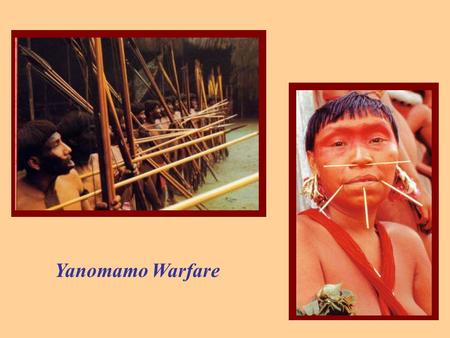 Yanomamo Warfare